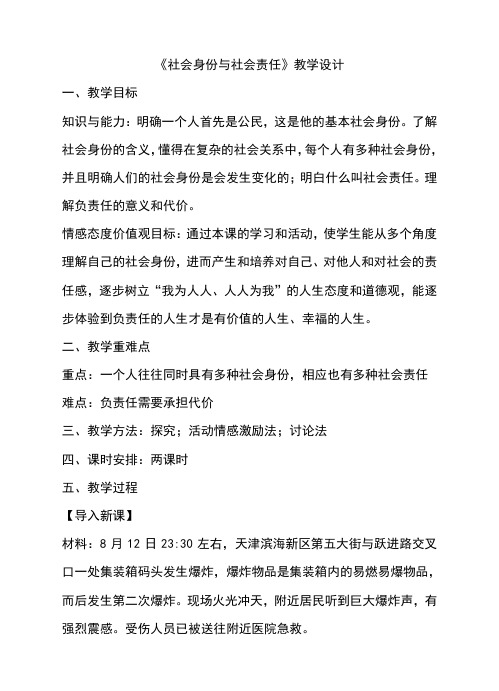 《社会身份与社会责任》教学设计

一、教学目标

知识与能力：明确一个人首先是公民，这是他的基本社会身份。了解社会身份的含义，懂得在复杂的社会关系中，每个人有多种社会身份，并且明确人们的社会身份是会发生变化的；明白什么叫社会责任。理解负责任的意义和代价。

情感态度价值观目标：通过本课的学习和活动，使学生能从多个角度理解自己的社会身份，进而产生和培养对自己、对他人和对社会的责任感，逐步树立“我为人人、人人为我”的人生态度和道德观，能逐步体验到负责任的人生才是有价值的人生、幸福的人生。

二、教学重难点

重点：一个人往往同时具有多种社会身份，相应也有多种社会责任

难点：负责任需要承担代价

三、教学方法：探究；活动情感激励法；讨论法

四、课时安排：两课时

五、教学过程

【导入新课】

材料：8 月 12 日 23:30 左右，天津滨海新区第五大街与跃进路交叉口一处集装箱码头发生爆炸，爆炸物品是集装箱内的易燃易爆物品，而后发生第二次爆炸。现场火光冲天，附近居民听到巨大爆炸声，有强烈震感。受伤人员已被送往附近医院急救。